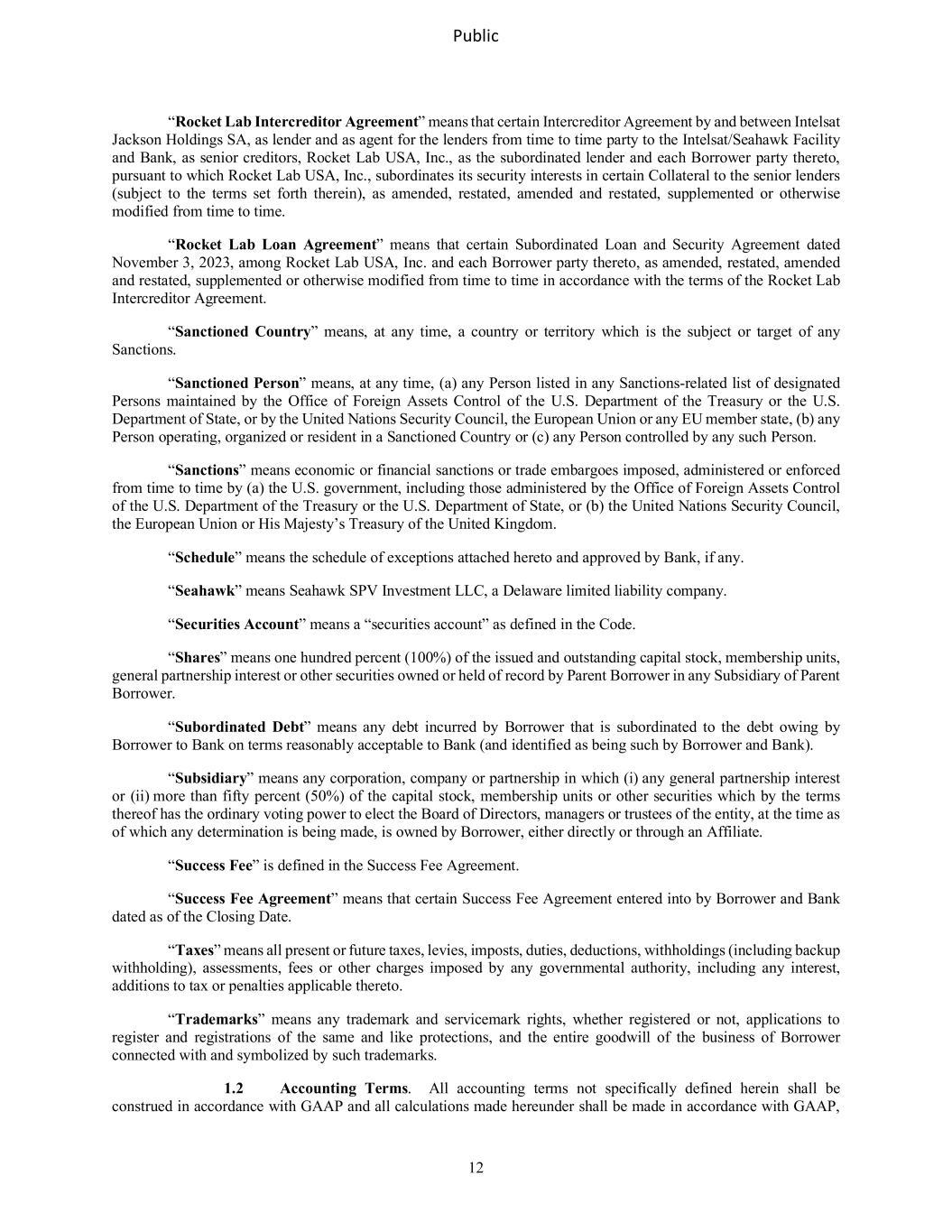 Public

“Rocket Lab Intercreditor Agreement” means that certain Intercreditor Agreement by and between Intelsat Jackson Holdings SA, as lender and as agent for the lenders from time to time party to the Intelsat/Seahawk Facility and Bank, as senior creditors, Rocket Lab USA, Inc., as the subordinated lender and each Borrower party thereto, pursuant to which Rocket Lab USA, Inc., subordinates its security interests in certain Collateral to the senior lenders (subject to the terms set forth therein), as amended, restated, amended and restated, supplemented or otherwise modified from time to time.

“Rocket Lab Loan Agreement” means that certain Subordinated Loan and Security Agreement dated November 3, 2023, among Rocket Lab USA, Inc. and each Borrower party thereto, as amended, restated, amended and restated, supplemented or otherwise modified from time to time in accordance with the terms of the Rocket Lab Intercreditor Agreement.

“Sanctioned Country” means, at any time, a country or territory which is the subject or target of any Sanctions.

“Sanctioned Person” means, at any time, (a) any Person listed in any Sanctions-related list of designated Persons maintained by the Office of Foreign Assets Control of the U.S. Department of the Treasury or the U.S. Department of State, or by the United Nations Security Council, the European Union or any EU member state, (b) any Person operating, organized or resident in a Sanctioned Country or (c) any Person controlled by any such Person.

“Sanctions” means economic or financial sanctions or trade embargoes imposed, administered or enforced from time to time by (a) the U.S. government, including those administered by the Office of Foreign Assets Control of the U.S. Department of the Treasury or the U.S. Department of State, or (b) the United Nations Security Council, the European Union or His Majesty’s Treasury of the United Kingdom.

“Schedule” means the schedule of exceptions attached hereto and approved by Bank, if any.

“Seahawk” means Seahawk SPV Investment LLC, a Delaware limited liability company.

“Securities Account” means a “securities account” as defined in the Code.

“Shares” means one hundred percent (100%) of the issued and outstanding capital stock, membership units, general partnership interest or other securities owned or held of record by Parent Borrower in any Subsidiary of Parent Borrower.

“Subordinated Debt” means any debt incurred by Borrower that is subordinated to the debt owing by Borrower to Bank on terms reasonably acceptable to Bank (and identified as being such by Borrower and Bank).

“Subsidiary” means any corporation, company or partnership in which (i) any general partnership interest or (ii) more than fifty percent (50%) of the capital stock, membership units or other securities which by the terms thereof has the ordinary voting power to elect the Board of Directors, managers or trustees of the entity, at the time as of which any determination is being made, is owned by Borrower, either directly or through an Affiliate.

“Success Fee” is defined in the Success Fee Agreement.

“Success Fee Agreement” means that certain Success Fee Agreement entered into by Borrower and Bank dated as of the Closing Date.

“Taxes” means all present or future taxes, levies, imposts, duties, deductions, withholdings (including backup withholding), assessments, fees or other charges imposed by any governmental authority, including any interest, additions to tax or penalties applicable thereto.

“Trademarks” means any trademark and servicemark rights, whether registered or not, applications to register and registrations of the same and like protections, and the entire goodwill of the business of Borrower connected with and symbolized by such trademarks.

1.2 Accounting Terms. All accounting terms not specifically defined herein shall be construed in accordance with GAAP and all calculations made hereunder shall be made in accordance with GAAP,

12